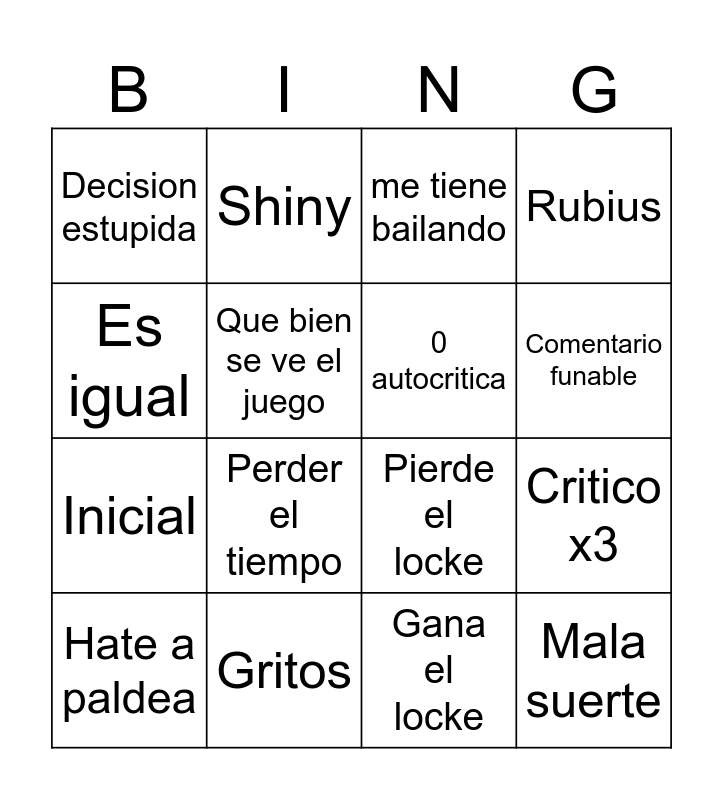 | B | I | N | G |
|---|---|---|---|
| Decision estupida | Shiny | me tiene bailando | Rubius |
| Es igual | Que bien se ve el juego | 0 autocritica | Comentario funable |
| Inicial | Perder el tiempo | Pierde el locke | Critico x3 |
| Hate a paldea | Gritos | Gana el locke | Mala suerte |